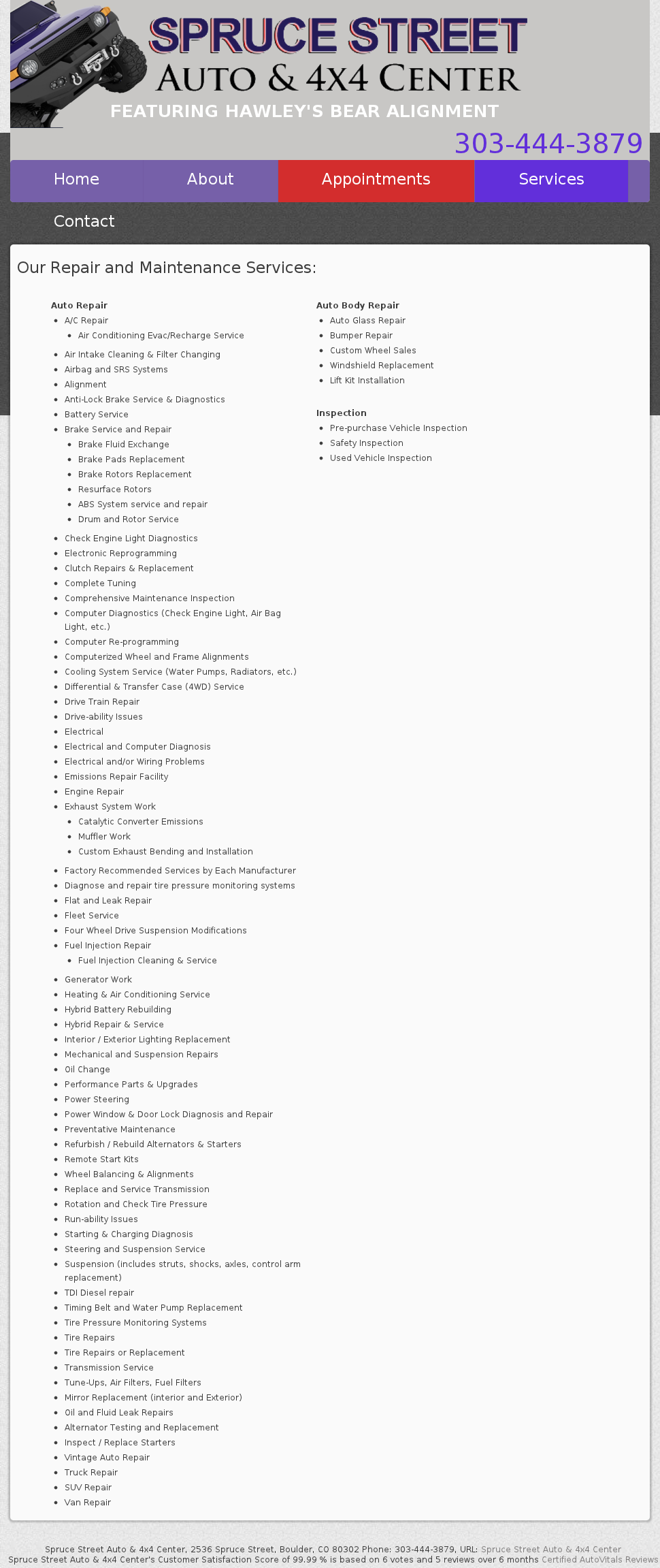 SPRUCE STREET
AUTO & 4X4 CENTER
FEATURING HAWLEY'S BEAR ALIGNMENT

303-444-3879

Home
About
Appointments
Services
Contact

Our Repair and Maintenance Services:

Auto Repair
- A/C Repair
  - Air Conditioning Evac/Recharge Service
- Air Intake Cleaning & Filter Changing
- Airbag and SRS Systems
- Alignment
- Anti-Lock Brake Service & Diagnostics
- Battery Service
- Brake Service and Repair
  - Brake Fluid Exchange
  - Brake Pads Replacement
  - Brake Rotors Replacement
  - Resurface Rotors
  - ABS System service and repair
  - Drum and Rotor Service
- Check Engine Light Diagnostics
- Electronic Reprogramming
- Clutch Repairs & Replacement
- Complete Tuning
- Comprehensive Maintenance Inspection
- Computer Diagnostics (Check Engine Light, Air Bag Light, etc.)
- Computer Re-programming
- Computerized Wheel and Frame Alignments
- Cooling System Service (Water Pumps, Radiators, etc.)
- Differential & Transfer Case (4WD) Service
- Drive Train Repair
- Drive-ability Issues
- Electrical
- Electrical and Computer Diagnosis
- Electrical and/or Wiring Problems
- Emissions Repair Facility
- Engine Repair
- Exhaust System Work
  - Catalytic Converter Emissions
  - Muffler Work
  - Custom Exhaust Bending and Installation
- Factory Recommended Services by Each Manufacturer
- Diagnose and repair tire pressure monitoring systems
- Flat and Leak Repair
- Fleet Service
- Four Wheel Drive Suspension Modifications
- Fuel Injection Repair
  - Fuel Injection Cleaning & Service
- Generator Work
- Heating & Air Conditioning Service
- Hybrid Battery Rebuilding
- Hybrid Repair & Service
- Interior / Exterior Lighting Replacement
- Mechanical and Suspension Repairs
- Oil Change
- Performance Parts & Upgrades
- Power Steering
- Power Window & Door Lock Diagnosis and Repair
- Preventative Maintenance
- Refurbish / Rebuild Alternators & Starters
- Remote Start Kits
- Wheel Balancing & Alignments
- Replace and Service Transmission
- Rotation and Check Tire Pressure
- Run-ability Issues
- Starting & Charging Diagnosis
- Steering and Suspension Service
- Suspension (includes struts, shocks, axles, control arm replacement)
- TDI Diesel repair
- Timing Belt and Water Pump Replacement
- Tire Pressure Monitoring Systems
- Tire Repairs
- Tire Repairs or Replacement
- Transmission Service
- Tune-Ups, Air Filters, Fuel Filters
- Mirror Replacement (interior and Exterior)
- Oil and Fluid Leak Repairs
- Alternator Testing and Replacement
- Inspect / Replace Starters
- Vintage Auto Repair
- Truck Repair
- SUV Repair
- Van Repair

Auto Body Repair
- Auto Glass Repair
- Bumper Repair
- Custom Wheel Sales
- Windshield Replacement
- Lift Kit Installation

Inspection
- Pre-purchase Vehicle Inspection
- Safety Inspection
- Used Vehicle Inspection

Spruce Street Auto & 4x4 Center, 2536 Spruce Street, Boulder, CO 80302 Phone: 303-444-3879, URL: Spruce Street Auto & 4x4 Center
Spruce Street Auto & 4x4 Center's Customer Satisfaction Score of 99.99 % is based on 6 votes and 5 reviews over 6 months Certified AutoVitals Reviews